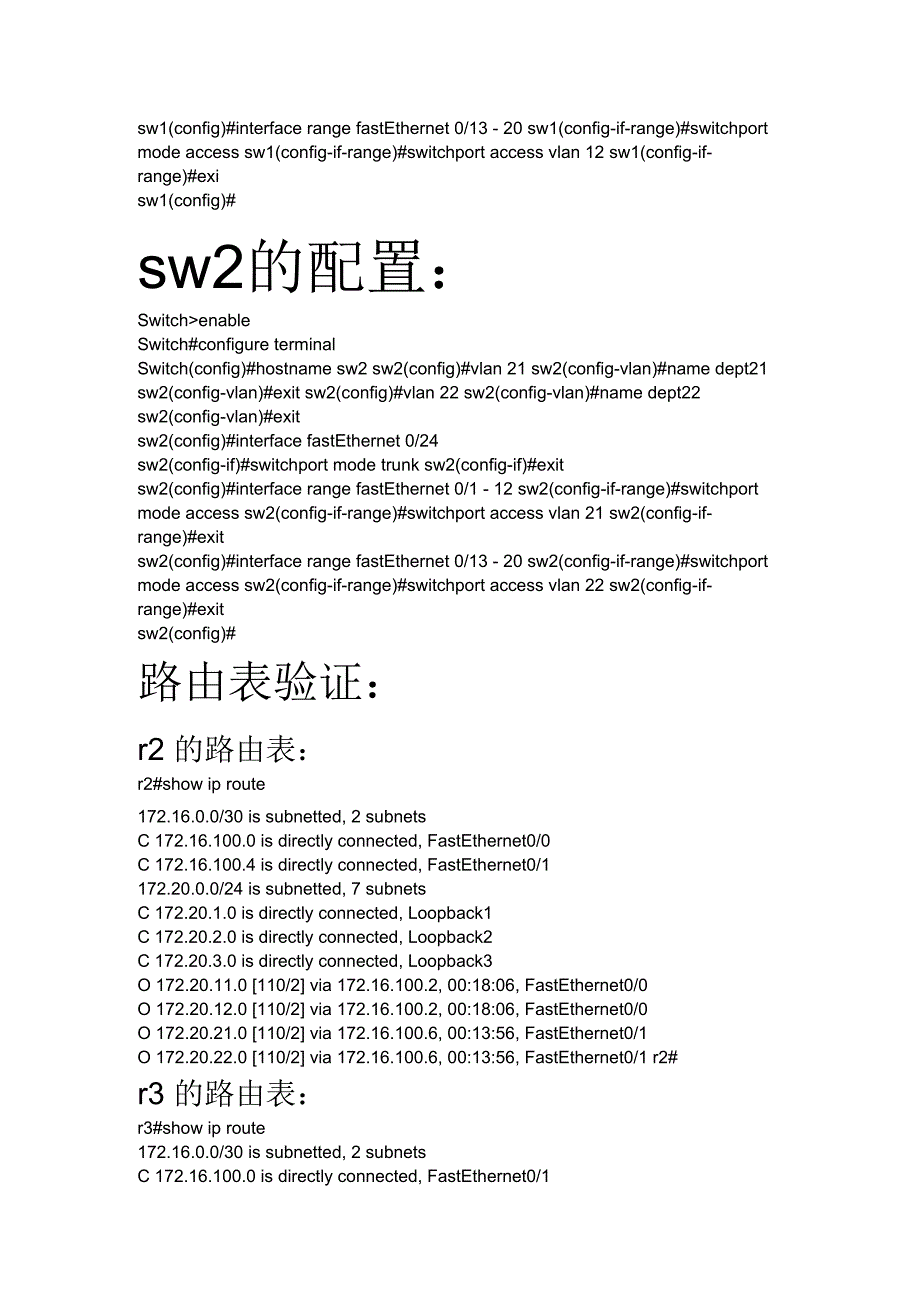 sw1(config)#interface range fastEthernet 0/13 - 20 sw1(config-if-range)#switchport mode access sw1(config-if-range)#switchport access vlan 12 sw1(config-if-range)#exi
sw1(config)#

sw2的配置：

Switch>enable
Switch#configure terminal
Switch(config)#hostname sw2 sw2(config)#vlan 21 sw2(config-vlan)#name dept21 sw2(config-vlan)#exit sw2(config)#vlan 22 sw2(config-vlan)#name dept22 sw2(config-vlan)#exit
sw2(config)#interface fastEthernet 0/24
sw2(config-if)#switchport mode trunk sw2(config-if)#exit
sw2(config)#interface range fastEthernet 0/1 - 12 sw2(config-if-range)#switchport mode access sw2(config-if-range)#switchport access vlan 21 sw2(config-if-range)#exit
sw2(config)#interface range fastEthernet 0/13 - 20 sw2(config-if-range)#switchport mode access sw2(config-if-range)#switchport access vlan 22 sw2(config-if-range)#exit
sw2(config)#

路由表验证：

r2 的路由表：

r2#show ip route

172.16.0.0/30 is subnetted, 2 subnets
C 172.16.100.0 is directly connected, FastEthernet0/0
C 172.16.100.4 is directly connected, FastEthernet0/1
172.20.0.0/24 is subnetted, 7 subnets
C 172.20.1.0 is directly connected, Loopback1
C 172.20.2.0 is directly connected, Loopback2
C 172.20.3.0 is directly connected, Loopback3
O 172.20.11.0 [110/2] via 172.16.100.2, 00:18:06, FastEthernet0/0
O 172.20.12.0 [110/2] via 172.16.100.2, 00:18:06, FastEthernet0/0
O 172.20.21.0 [110/2] via 172.16.100.6, 00:13:56, FastEthernet0/1
O 172.20.22.0 [110/2] via 172.16.100.6, 00:13:56, FastEthernet0/1 r2#

r3 的路由表：

r3#show ip route
172.16.0.0/30 is subnetted, 2 subnets
C 172.16.100.0 is directly connected, FastEthernet0/1